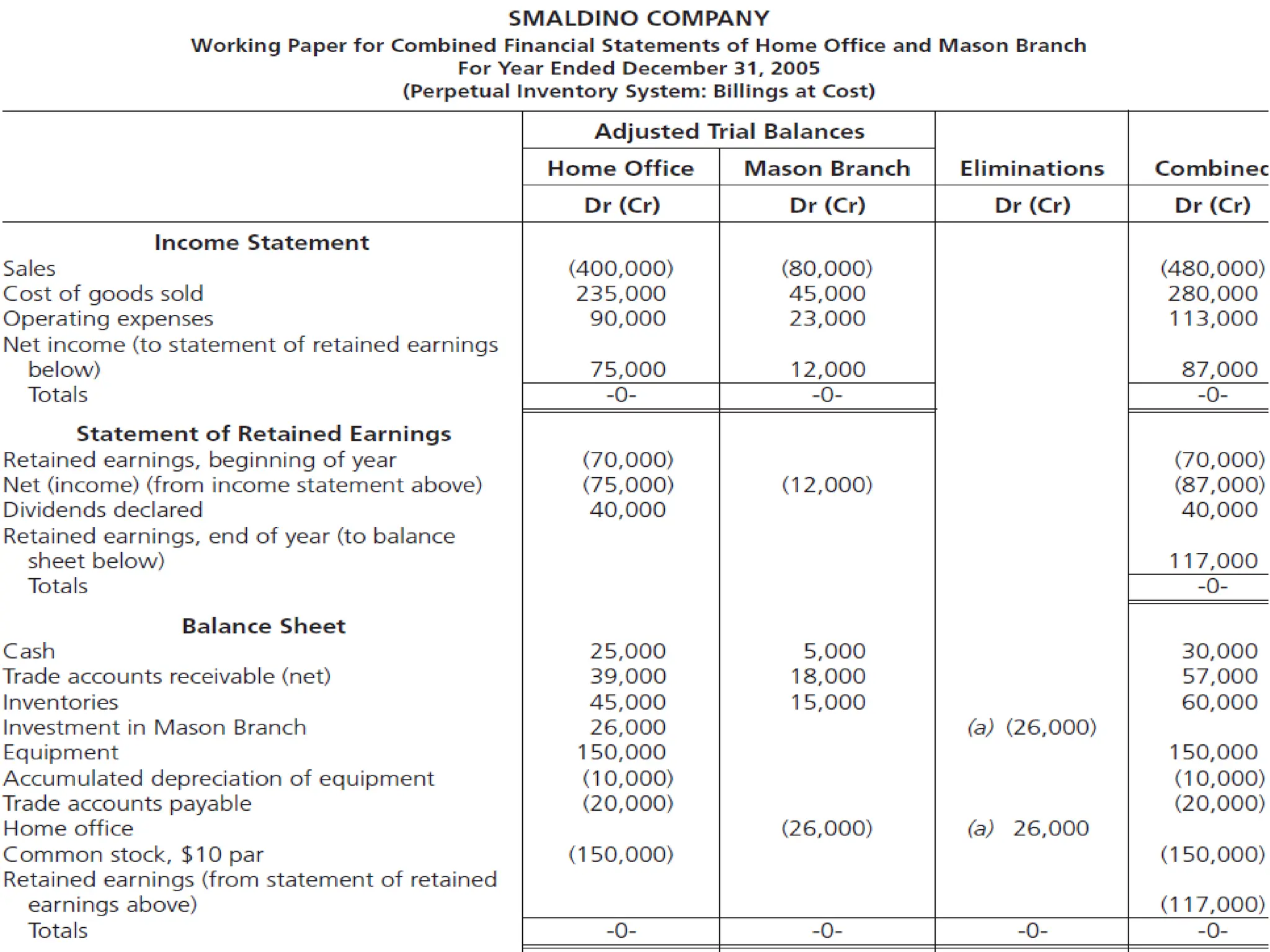 SMALDINO COMPANY
Working Paper for Combined Financial Statements of Home Office and Mason Branch
For Year Ended December 31, 2005
(Perpetual Inventory System: Billings at Cost)

| | Adjusted Trial Balances: Home Office Dr (Cr) | Adjusted Trial Balances: Mason Branch Dr (Cr) | Eliminations Dr (Cr) | Combinec Dr (Cr) |
|---|---|---|---|---|
| **Income Statement** | | | | |
| Sales | (400,000) | (80,000) | | (480,000) |
| Cost of goods sold | 235,000 | 45,000 | | 280,000 |
| Operating expenses | 90,000 | 23,000 | | 113,000 |
| Net income (to statement of retained earnings below) | 75,000 | 12,000 | | 87,000 |
| Totals | -0- | -0- | | -0- |
| **Statement of Retained Earnings** | | | | |
| Retained earnings, beginning of year | (70,000) | | | (70,000) |
| Net (income) (from income statement above) | (75,000) | (12,000) | | (87,000) |
| Dividends declared | 40,000 | | | 40,000 |
| Retained earnings, end of year (to balance sheet below) | | | | 117,000 |
| Totals | | | | -0- |
| **Balance Sheet** | | | | |
| Cash | 25,000 | 5,000 | | 30,000 |
| Trade accounts receivable (net) | 39,000 | 18,000 | | 57,000 |
| Inventories | 45,000 | 15,000 | | 60,000 |
| Investment in Mason Branch | 26,000 | | (a) (26,000) | |
| Equipment | 150,000 | | | 150,000 |
| Accumulated depreciation of equipment | (10,000) | | | (10,000) |
| Trade accounts payable | (20,000) | | | (20,000) |
| Home office | | (26,000) | (a) 26,000 | |
| Common stock, $10 par | (150,000) | | | (150,000) |
| Retained earnings (from statement of retained earnings above) | | | | (117,000) |
| Totals | -0- | -0- | -0- | -0- |